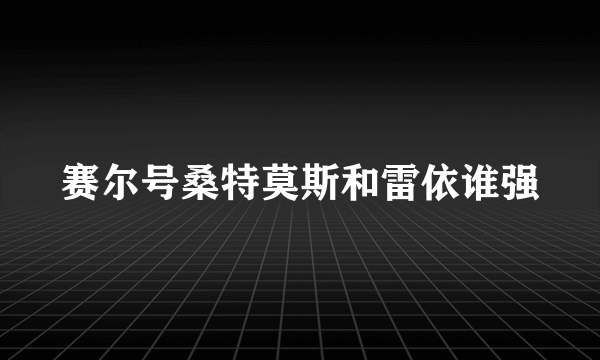 赛尔号桑特莫斯和雷依谁强